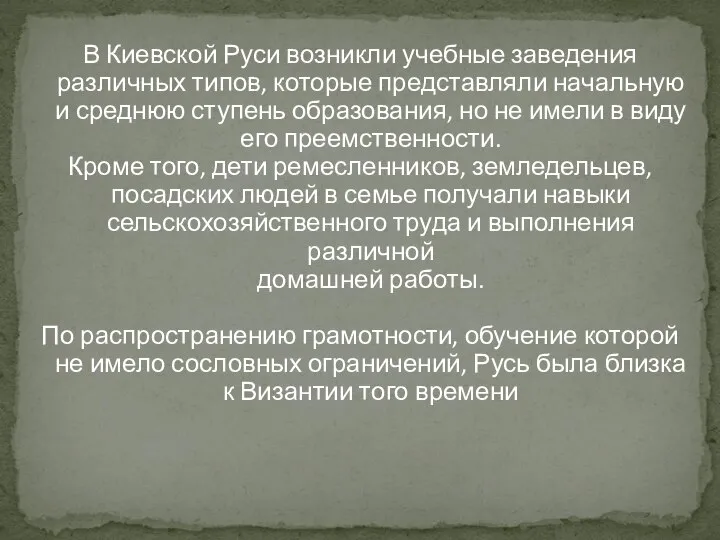 В Киевской Руси возникли учебные заведения различных типов, которые представляли начальную и среднюю ступень образования, но не имели в виду его преемственности.
Кроме того, дети ремесленников, земледельцев, посадских людей в семье получали навыки сельскохозяйственного труда и выполнения различной
домашней работы.

По распространению грамотности, обучение которой не имело сословных ограничений, Русь была близка к Византии того времени